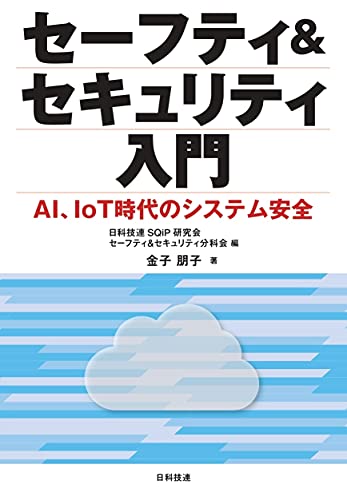 セーフティ&
セキュリティ
入門

AI、IoT時代のシステム安全

日科技連 SQiP 研究会
セーフティ&セキュリティ分科会 編

金子 朋子 著

日科技連